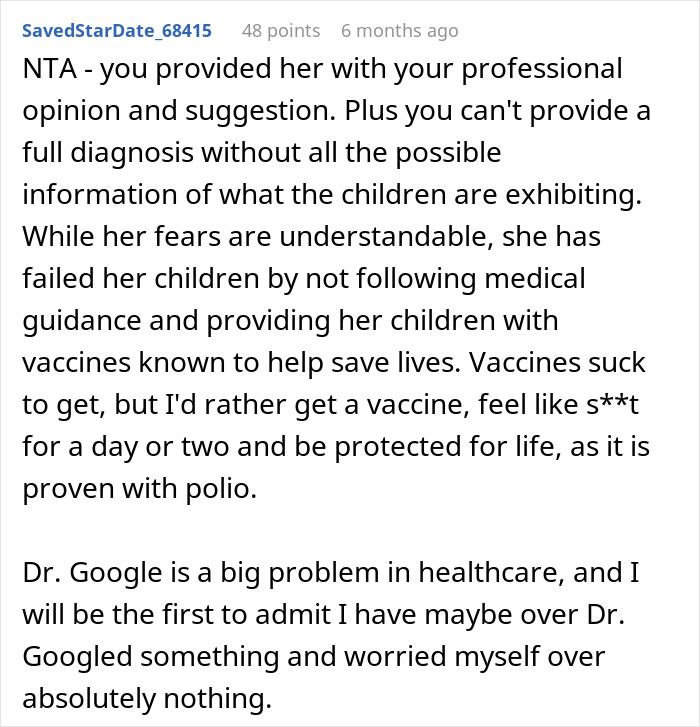 SavedStarDate_68415 48 points 6 months ago

NTA - you provided her with your professional opinion and suggestion. Plus you can't provide a full diagnosis without all the possible information of what the children are exhibiting. While her fears are understandable, she has failed her children by not following medical guidance and providing her children with vaccines known to help save lives. Vaccines suck to get, but I'd rather get a vaccine, feel like s**t for a day or two and be protected for life, as it is proven with polio.

Dr. Google is a big problem in healthcare, and I will be the first to admit I have maybe over Dr. Googled something and worried myself over absolutely nothing.